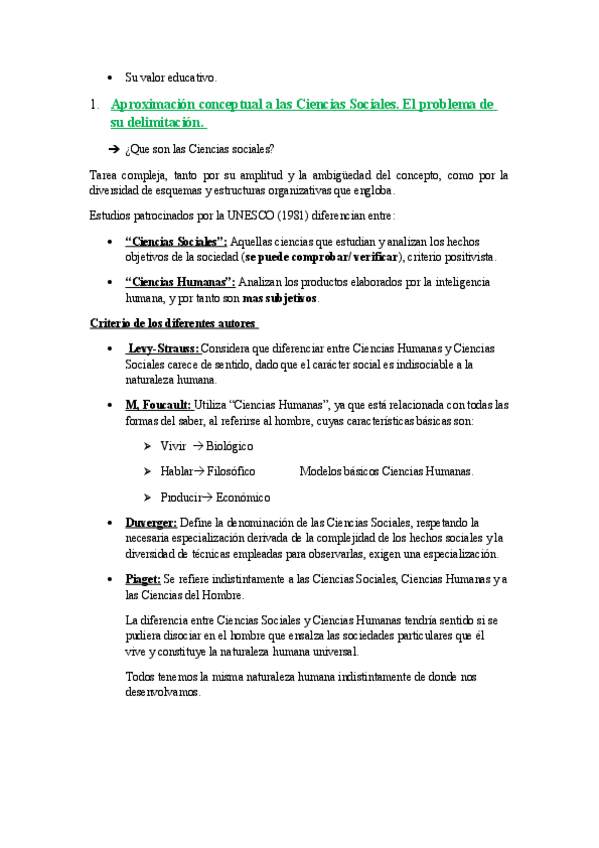 • Su valor educativo.

1. Aproximación conceptual a las Ciencias Sociales. El problema de su delimitación.

➔ ¿Que son las Ciencias sociales?

Tarea compleja, tanto por su amplitud y la ambigüedad del concepto, como por la diversidad de esquemas y estructuras organizativas que engloba.

Estudios patrocinados por la UNESCO (1981) diferencian entre:

• "Ciencias Sociales": Aquellas ciencias que estudian y analizan los hechos objetivos de la sociedad (se puede comprobar/ verificar), criterio positivista.

• "Ciencias Humanas": Analizan los productos elaborados por la inteligencia humana, y por tanto son mas subjetivos.

Criterio de los diferentes autores

• Levy-Strauss: Considera que diferenciar entre Ciencias Humanas y Ciencias Sociales carece de sentido, dado que el carácter social es indisociable a la naturaleza humana.

• M, Foucault: Utiliza "Ciencias Humanas", ya que está relacionada con todas las formas del saber, al referirse al hombre, cuyas características básicas son:

➢ Vivir → Biológico

➢ Hablar→ Filosófico Modelos básicos Ciencias Humanas.

➢ Producir→ Económico

• Duverger: Define la denominación de las Ciencias Sociales, respetando la necesaria especialización derivada de la complejidad de los hechos sociales y la diversidad de técnicas empleadas para observarlas, exigen una especialización.

• Piaget: Se refiere indistintamente a las Ciencias Sociales, Ciencias Humanas y a las Ciencias del Hombre.

La diferencia entre Ciencias Sociales y Ciencias Humanas tendría sentido si se pudiera disociar en el hombre que ensalza las sociedades particulares que él vive y constituye la naturaleza humana universal.

Todos tenemos la misma naturaleza humana indistintamente de donde nos desenvolvamos.